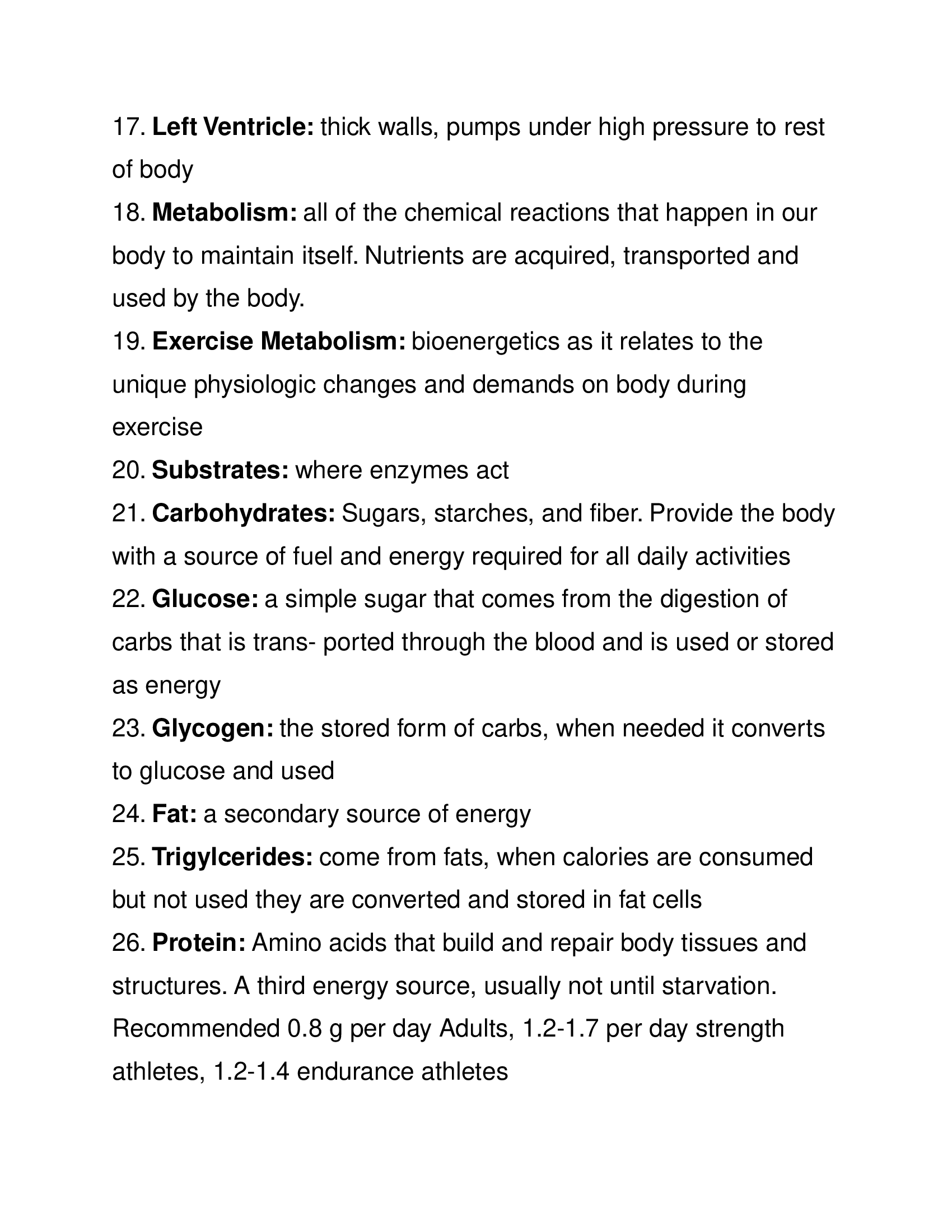 17. Left Ventricle: thick walls, pumps under high pressure to rest of body
18. Metabolism: all of the chemical reactions that happen in our body to maintain itself. Nutrients are acquired, transported and used by the body.
19. Exercise Metabolism: bioenergetics as it relates to the unique physiologic changes and demands on body during exercise
20. Substrates: where enzymes act
21. Carbohydrates: Sugars, starches, and fiber. Provide the body with a source of fuel and energy required for all daily activities
22. Glucose: a simple sugar that comes from the digestion of carbs that is trans- ported through the blood and is used or stored as energy
23. Glycogen: the stored form of carbs, when needed it converts to glucose and used
24. Fat: a secondary source of energy
25. Trigylcerides: come from fats, when calories are consumed but not used they are converted and stored in fat cells
26. Protein: Amino acids that build and repair body tissues and structures. A third energy source, usually not until starvation. Recommended 0.8 g per day Adults, 1.2-1.7 per day strength athletes, 1.2-1.4 endurance athletes